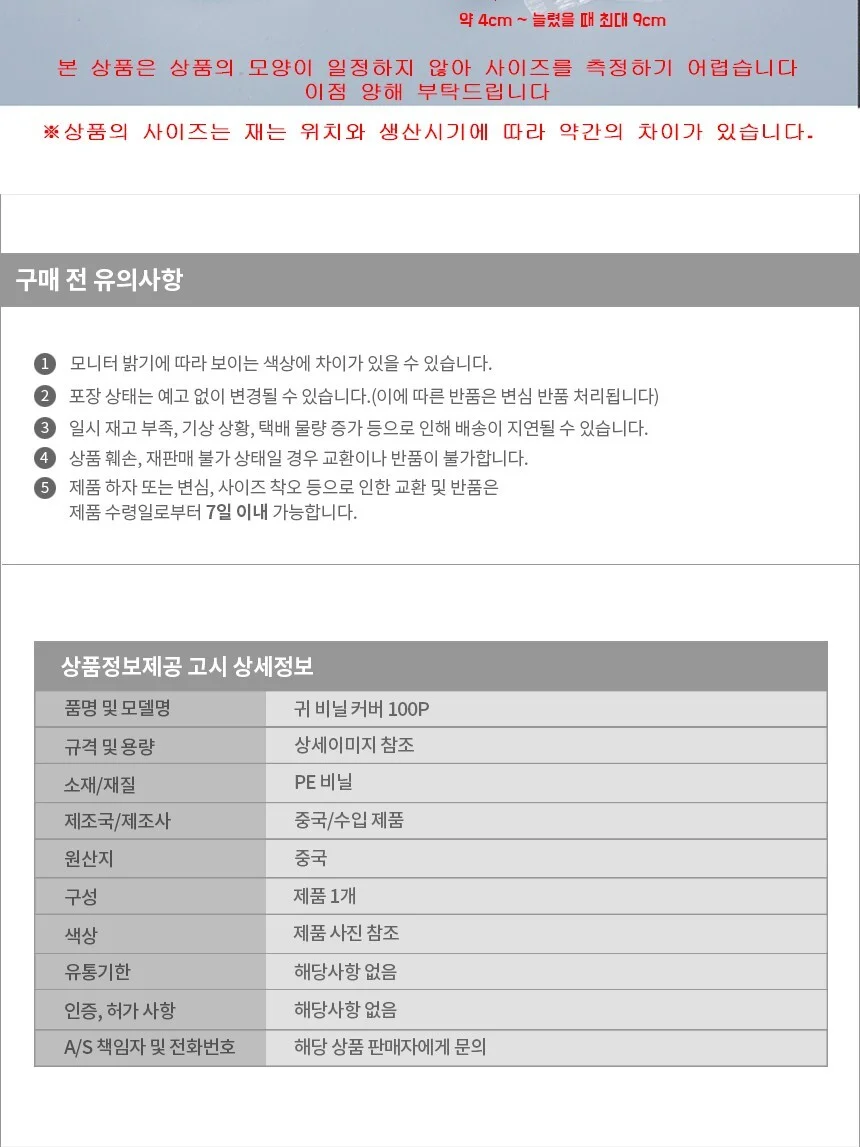 약 4cm ~ 늘렸을 때 최대 9cm

본 상품은 상품의 모양이 일정하지 않아 사이즈를 측정하기 어렵습니다
이점 양해 부탁드립니다

※상품의 사이즈는 재는 위치와 생산시기에 따라 약간의 차이가 있습니다.

구매 전 유의사항

1 모니터 밝기에 따라 보이는 색상에 차이가 있을 수 있습니다.
2 포장 상태는 예고 없이 변경될 수 있습니다.(이에 따른 반품은 변심 반품 처리됩니다)
3 일시 재고 부족, 기상 상황, 택배 물량 증가 등으로 인해 배송이 지연될 수 있습니다.
4 상품 훼손, 재판매 불가 상태일 경우 교환이나 반품이 불가합니다.
5 제품 하자 또는 변심, 사이즈 착오 등으로 인한 교환 및 반품은 제품 수령일로부터 7일 이내 가능합니다.

상품정보제공 고시 상세정보

| 품명 및 모델명 | 귀 비닐 커버 100P |
|---|---|
| 규격 및 용량 | 상세이미지 참조 |
| 소재/재질 | PE 비닐 |
| 제조국/제조사 | 중국/수입 제품 |
| 원산지 | 중국 |
| 구성 | 제품 1개 |
| 색상 | 제품 사진 참조 |
| 유통기한 | 해당사항 없음 |
| 인증, 허가 사항 | 해당사항 없음 |
| A/S 책임자 및 전화번호 | 해당 상품 판매자에게 문의 |